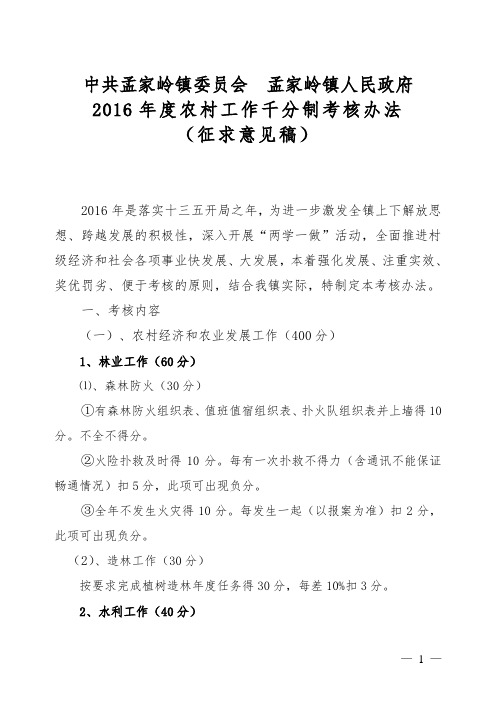 中共孟家岭镇委员会　孟家岭镇人民政府
2016 年度农村工作千分制考核办法
（征求意见稿）

2016 年是落实十三五开局之年，为进一步激发全镇上下解放思想、跨越发展的积极性，深入开展“两学一做”活动，全面推进村级经济和社会各项事业快发展、大发展，本着强化发展、注重实效、奖优罚劣、便于考核的原则，结合我镇实际，特制定本考核办法。

一、考核内容

（一）、农村经济和农业发展工作（400 分）

1、林业工作（60 分）

⑴、森林防火（30 分）

①有森林防火组织表、值班值宿组织表、扑火队组织表并上墙得 10 分。不全不得分。

②火险扑救及时得 10 分。每有一次扑救不得力（含通讯不能保证畅通情况）扣 5 分，此项可出现负分。

③全年不发生火灾得 10 分。每发生一起（以报案为准）扣 2 分，此项可出现负分。

（2）、造林工作（30 分）

按要求完成植树造林年度任务得 30 分，每差 10%扣 3 分。

2、水利工作（40 分）

— 1 —